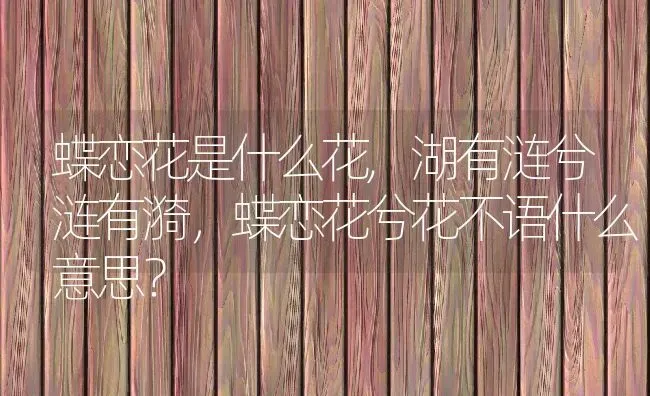 蝶恋花是什么花，湖有涟兮涟有漪，蝶恋花兮花不语什么意思？